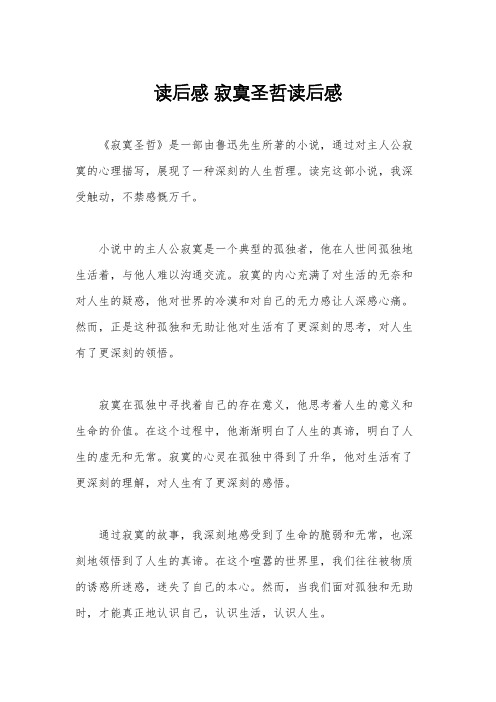 读后感 寂寞圣哲读后感

《寂寞圣哲》是一部由鲁迅先生所著的小说，通过对主人公寂寞的心理描写，展现了一种深刻的人生哲理。读完这部小说，我深受触动，不禁感慨万千。

小说中的主人公寂寞是一个典型的孤独者，他在人世间孤独地生活着，与他人难以沟通交流。寂寞的内心充满了对生活的无奈和对人生的疑惑，他对世界的冷漠和对自己的无力感让人深感心痛。然而，正是这种孤独和无助让他对生活有了更深刻的思考，对人生有了更深刻的领悟。

寂寞在孤独中寻找着自己的存在意义，他思考着人生的意义和生命的价值。在这个过程中，他渐渐明白了人生的真谛，明白了人生的虚无和无常。寂寞的心灵在孤独中得到了升华，他对生活有了更深刻的理解，对人生有了更深刻的感悟。

通过寂寞的故事，我深刻地感受到了生命的脆弱和无常，也深刻地领悟到了人生的真谛。在这个喧嚣的世界里，我们往往被物质的诱惑所迷惑，迷失了自己的本心。然而，当我们面对孤独和无助时，才能真正地认识自己，认识生活，认识人生。